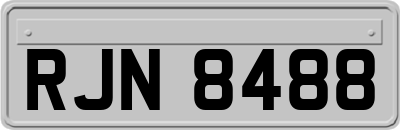 RJN 8488